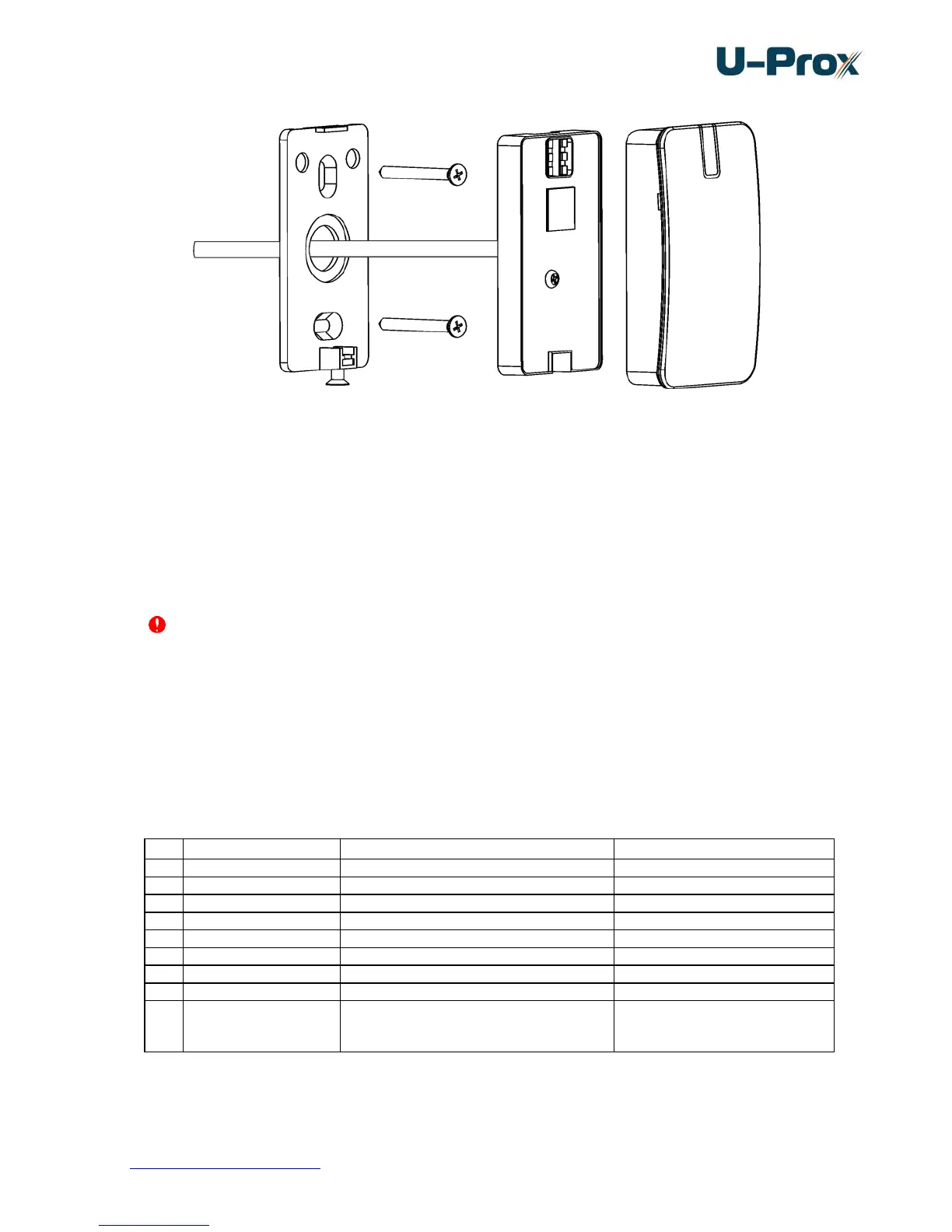 U-Prox